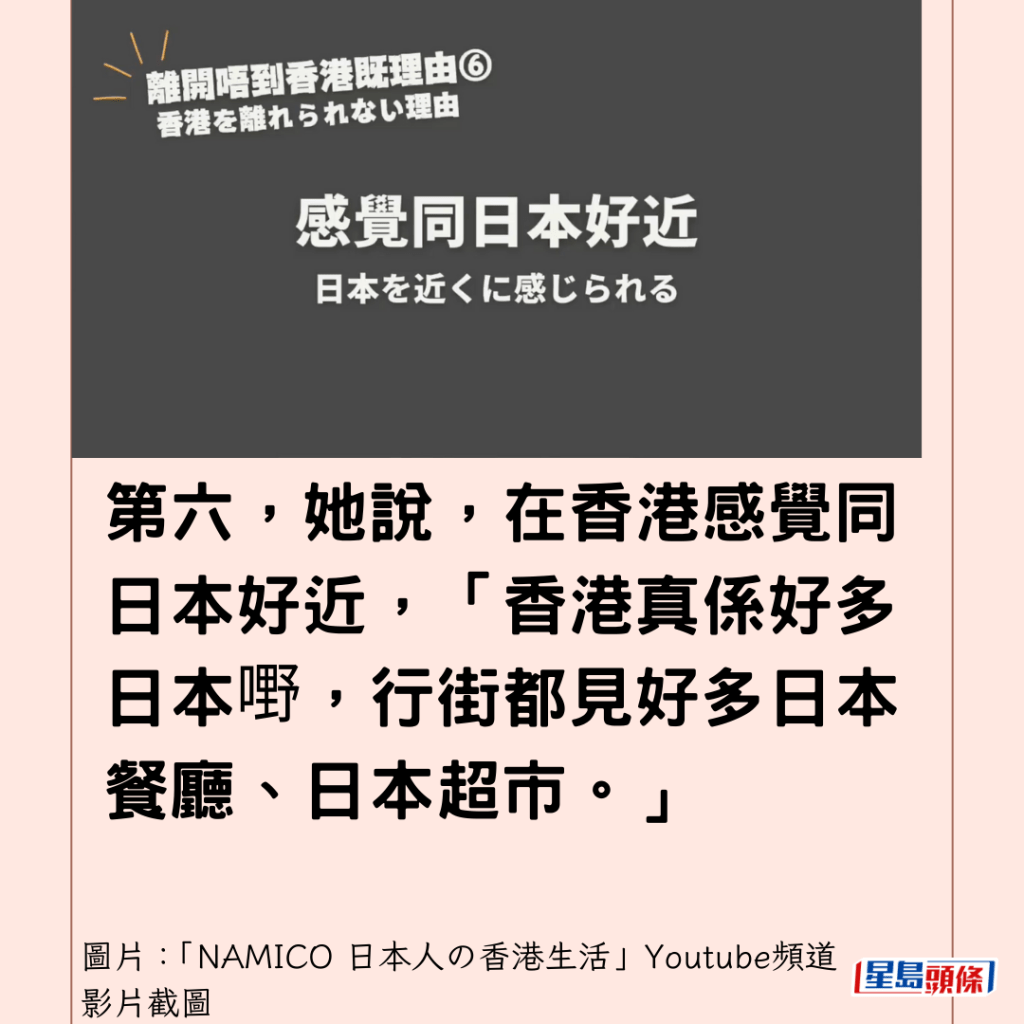 離開唔到香港既理由⑥
香港を離れられない理由

感覺同日本好近
日本を近くに感じられる

第六，她說，在香港感覺同日本好近，「香港真係好多日本嘢，行街都見好多日本餐廳、日本超市。」

圖片：「NAMICO 日本人の香港生活」Youtube頻道影片截圖

星島頭條